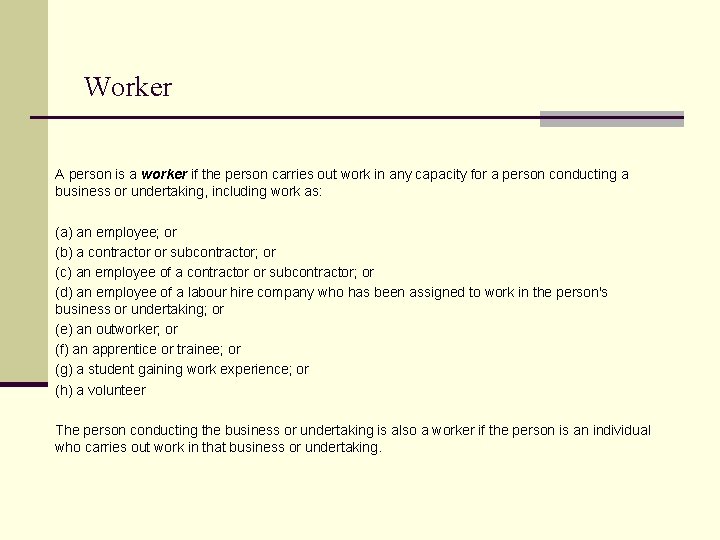 Worker

A person is a worker if the person carries out work in any capacity for a person conducting a business or undertaking, including work as:

(a) an employee; or
(b) a contractor or subcontractor; or
(c) an employee of a contractor or subcontractor; or
(d) an employee of a labour hire company who has been assigned to work in the person's business or undertaking; or
(e) an outworker; or
(f) an apprentice or trainee; or
(g) a student gaining work experience; or
(h) a volunteer

The person conducting the business or undertaking is also a worker if the person is an individual who carries out work in that business or undertaking.